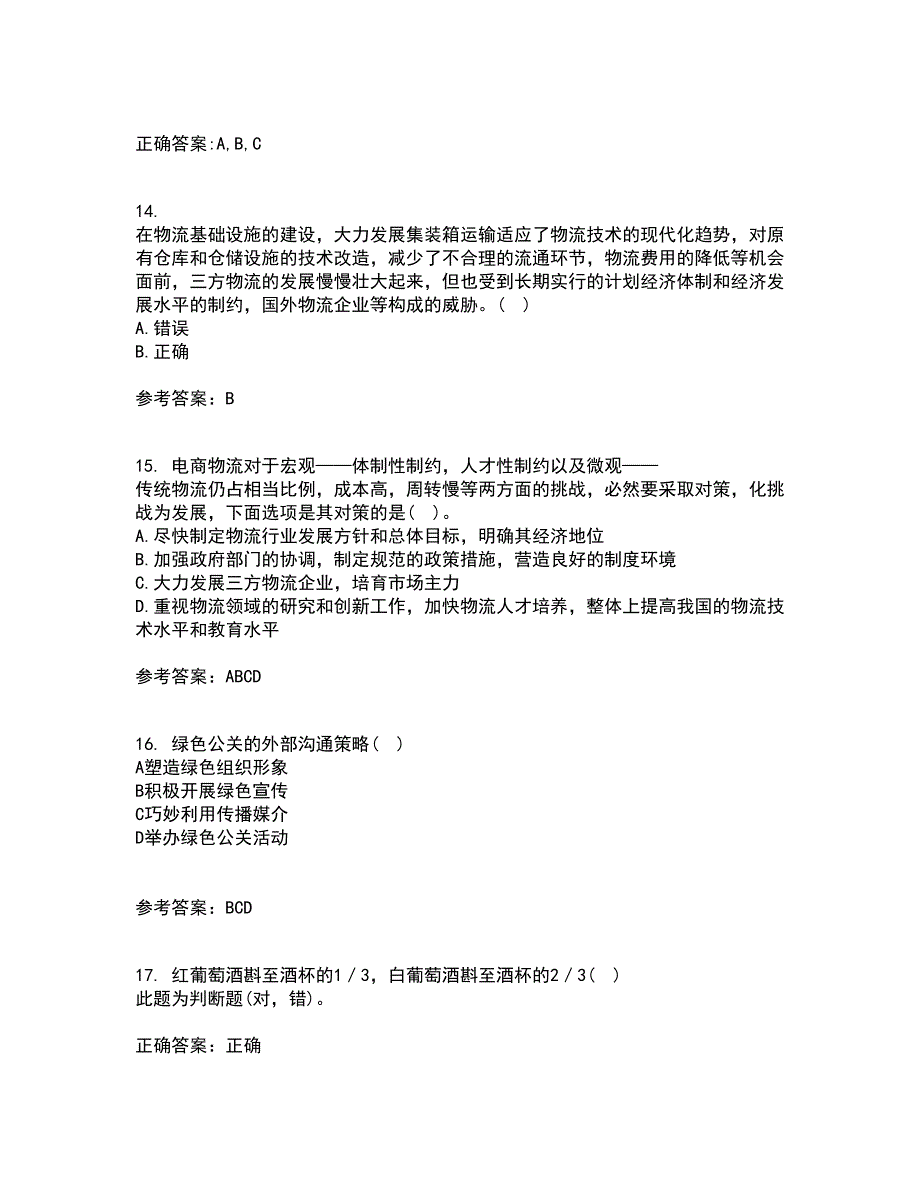 正确答案:A,B,C

14.
在物流基础设施的建设，大力发展集装箱运输适应了物流技术的现代化趋势，对原有仓库和仓储设施的技术改造，减少了不合理的流通环节，物流费用的降低等机会面前，三方物流的发展慢慢壮大起来，但也受到长期实行的计划经济体制和经济发展水平的制约，国外物流企业等构成的威胁。（ ）
A.错误
B.正确

参考答案：B

15. 电商物流对于宏观——体制性制约，人才性制约以及微观——传统物流仍占相当比例，成本高，周转慢等两方面的挑战，必然要采取对策，化挑战为发展，下面选项是其对策的是（ ）。
A.尽快制定物流行业发展方针和总体目标，明确其经济地位
B.加强政府部门的协调，制定规范的政策措施，营造良好的制度环境
C.大力发展三方物流企业，培育市场主力
D.重视物流领域的研究和创新工作，加快物流人才培养，整体上提高我国的物流技术水平和教育水平

参考答案：ABCD

16. 绿色公关的外部沟通策略（ ）
A塑造绿色组织形象
B积极开展绿色宣传
C巧妙利用传播媒介
D举办绿色公关活动

参考答案：BCD

17. 红葡萄酒斟至酒杯的1／3，白葡萄酒斟至酒杯的2／3（ ）
此题为判断题(对，错)。

正确答案：正确